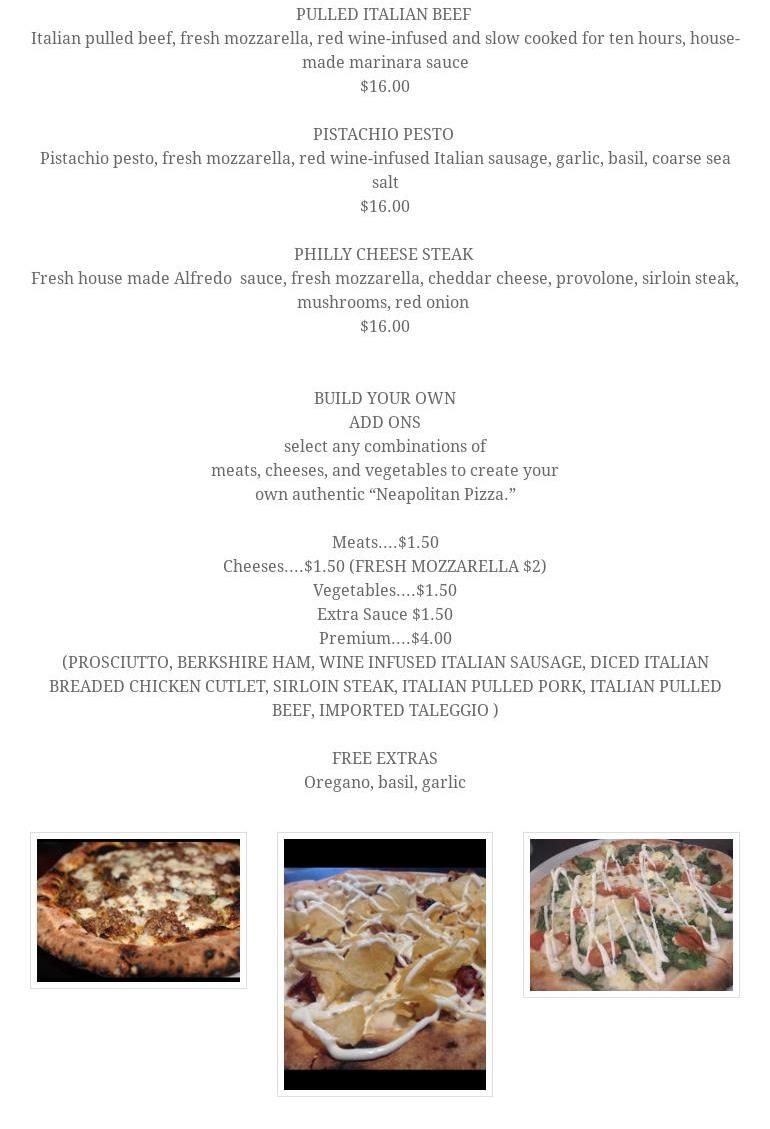 PULLED ITALIAN BEEF
Italian pulled beef, fresh mozzarella, red wine-infused and slow cooked for ten hours, house-made marinara sauce
$16.00

PISTACHIO PESTO
Pistachio pesto, fresh mozzarella, red wine-infused Italian sausage, garlic, basil, coarse sea salt
$16.00

PHILLY CHEESE STEAK
Fresh house made Alfredo sauce, fresh mozzarella, cheddar cheese, provolone, sirloin steak, mushrooms, red onion
$16.00

BUILD YOUR OWN
ADD ONS
select any combinations of
meats, cheeses, and vegetables to create your
own authentic “Neapolitan Pizza.”

Meats....$1.50
Cheeses....$1.50 (FRESH MOZZARELLA $2)
Vegetables....$1.50
Extra Sauce $1.50
Premium....$4.00
(PROSCIUTTO, BERKSHIRE HAM, WINE INFUSED ITALIAN SAUSAGE, DICED ITALIAN BREADED CHICKEN CUTLET, SIRLOIN STEAK, ITALIAN PULLED PORK, ITALIAN PULLED BEEF, IMPORTED TALEGGIO )

FREE EXTRAS
Oregano, basil, garlic